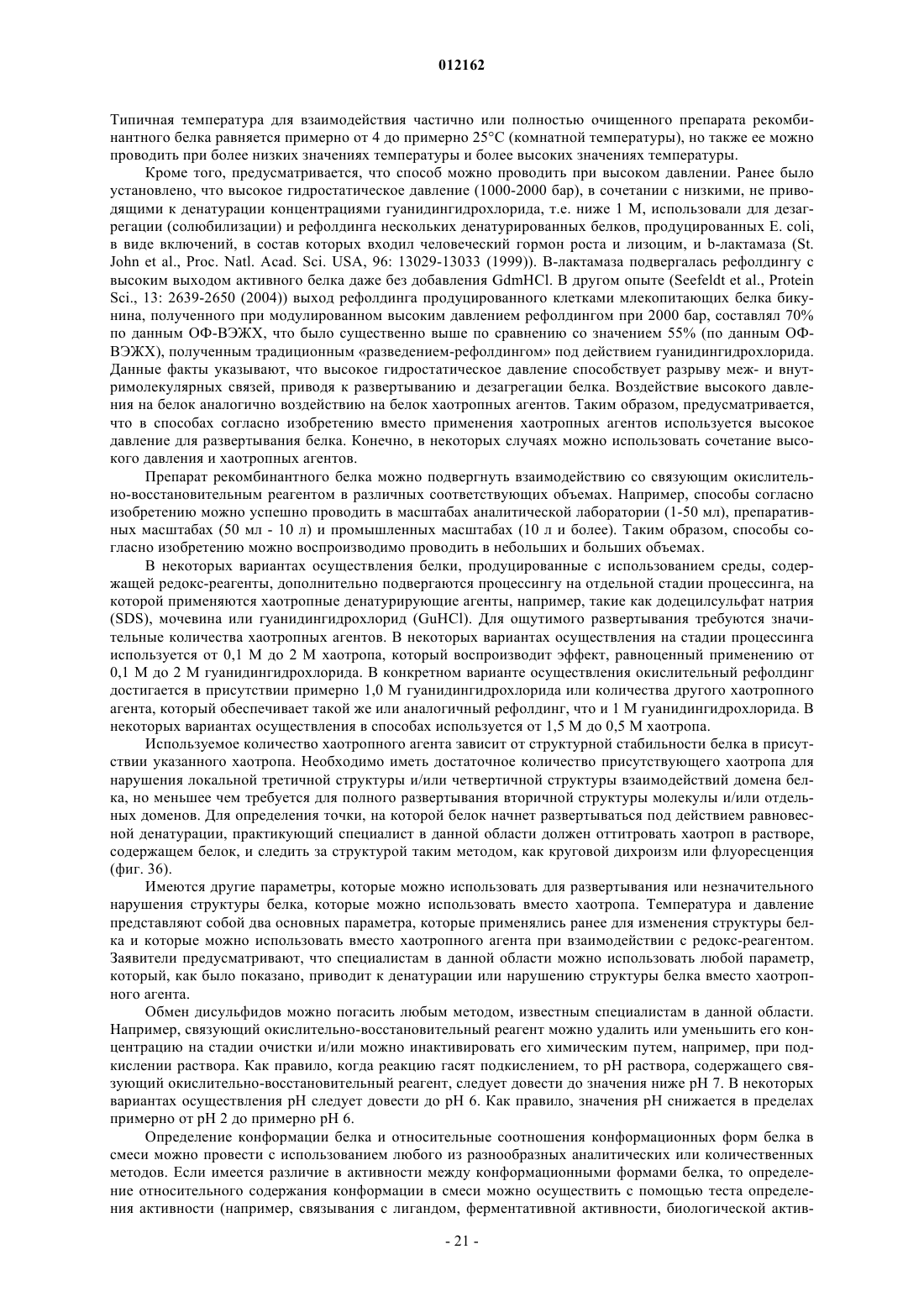 012162

Типичная температура для взаимодействия частично или полностью очищенного препарата рекомбинантного белка равняется примерно от 4 до примерно 25°C (комнатной температуры), но также ее можно проводить при более низких значениях температуры и более высоких значениях температуры.

Кроме того, предусматривается, что способ можно проводить при высоком давлении. Ранее было установлено, что высокое гидростатическое давление (1000-2000 бар), в сочетании с низкими, не приводящими к денатурации концентрациями гуанидингидрохлорида, т.е. ниже 1 М, использовали для дезагрегации (солюбилизации) и рефолдинга нескольких денатурированных белков, продуцированных E. coli, в виде включений, в состав которых входил человеческий гормон роста и лизоцим, и b-лактамаза (St. John et al., Proc. Natl. Acad. Sci. USA, 96: 13029-13033 (1999)). B-лактамаза подвергалась рефолдингу с высоким выходом активного белка даже без добавления GdmHCl. В другом опыте (Seefeldt et al., Protein Sci., 13: 2639-2650 (2004)) выход рефолдинга продуцированного клетками млекопитающих белка бикунина, полученного при модулированном высоким давлением рефолдингом при 2000 бар, составлял 70% по данным ОФ-ВЭЖХ, что было существенно выше по сравнению со значением 55% (по данным ОФ-ВЭЖХ), полученным традиционным «разведением-рефолдингом» под действием гуанидингидрохлорида. Данные факты указывают, что высокое гидростатическое давление способствует разрыву меж- и внутримолекулярных связей, приводя к развертыванию и дезагрегации белка. Воздействие высокого давления на белок аналогично воздействию на белок хаотропных агентов. Таким образом, предусматривается, что в способах согласно изобретению вместо применения хаотропных агентов используется высокое давление для развертывания белка. Конечно, в некоторых случаях можно использовать сочетание высокого давления и хаотропных агентов.

Препарат рекомбинантного белка можно подвергнуть взаимодействию со связующим окислительно-восстановительным реагентом в различных соответствующих объемах. Например, способы согласно изобретению можно успешно проводить в масштабах аналитической лаборатории (1-50 мл), препаративных масштабах (50 мл - 10 л) и промышленных масштабах (10 л и более). Таким образом, способы согласно изобретению можно воспроизводимо проводить в небольших и больших объемах.

В некоторых вариантах осуществления белки, продуцированные с использованием среды, содержащей редокс-реагенты, дополнительно подвергаются процессингу на отдельной стадии процессинга, на которой применяются хаотропные денатурирующие агенты, например, такие как додецилсульфат натрия (SDS), мочевина или гуанидингидрохлорид (GuHCl). Для ощутимого развертывания требуются значительные количества хаотропных агентов. В некоторых вариантах осуществления на стадии процессинга используется от 0,1 М до 2 М хаотропа, который воспроизводит эффект, равноценный применению от 0,1 М до 2 М гуанидингидрохлорида. В конкретном варианте осуществления окислительный рефолдинг достигается в присутствии примерно 1,0 М гуанидингидрохлорида или количества другого хаотропного агента, который обеспечивает такой же или аналогичный рефолдинг, что и 1 М гуанидингидрохлорида. В некоторых вариантах осуществления в способах используется от 1,5 М до 0,5 М хаотропа.

Используемое количество хаотропного агента зависит от структурной стабильности белка в присутствии указанного хаотропа. Необходимо иметь достаточное количество присутствующего хаотропа для нарушения локальной третичной структуры и/или четвертичной структуры взаимодействий домена белка, но меньшее чем требуется для полного развертывания вторичной структуры молекулы и/или отдельных доменов. Для определения точки, на которой белок начнет развертываться под действием равновесной денатурации, практикующий специалист в данной области должен оттитровать хаотроп в растворе, содержащем белок, и следить за структурой таким методом, как круговой дихроизм или флуоресценция (фиг. 36).

Имеются другие параметры, которые можно использовать для развертывания или незначительного нарушения структуры белка, которые можно использовать вместо хаотропа. Температура и давление представляют собой два основных параметра, которые применялись ранее для изменения структуры белка и которые можно использовать вместо хаотропного агента при взаимодействии с редокс-реагентом. Заявители предусматривают, что специалистам в данной области можно использовать любой параметр, который, как было показано, приводит к денатурации или нарушению структуры белка вместо хаотропного агента.

Обмен дисульфидов можно погасить любым методом, известным специалистам в данной области. Например, связующий окислительно-восстановительный реагент можно удалить или уменьшить его концентрацию на стадии очистки и/или можно инактивировать его химическим путем, например, при подкислении раствора. Как правило, когда реакцию гасят подкислением, то pH раствора, содержащего связующий окислительно-восстановительный реагент, следует довести до значения ниже pH 7. В некоторых вариантах осуществления pH следует довести до pH 6. Как правило, значения pH снижается в пределах примерно от pH 2 до примерно pH 6.

Определение конформации белка и относительные соотношения конформационных форм белка в смеси можно провести с использованием любого из разнообразных аналитических или количественных методов. Если имеется различие в активности между конформационными формами белка, то определение относительного содержания конформации в смеси можно осуществить с помощью теста определения активности (например, связывания с лигандом, ферментативной активности, биологической актив-

- 21 -